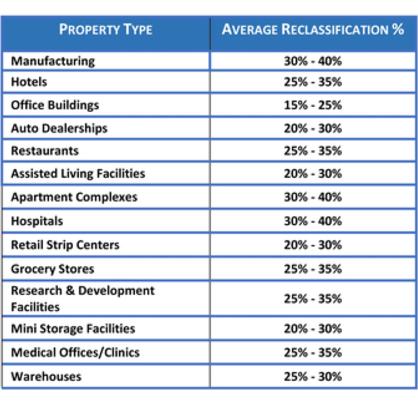 | PROPERTY TYPE | AVERAGE RECLASSIFICATION % |
|---|---|
| Manufacturing | 30% - 40% |
| Hotels | 25% - 35% |
| Office Buildings | 15% - 25% |
| Auto Dealerships | 20% - 30% |
| Restaurants | 25% - 35% |
| Assisted Living Facilities | 20% - 30% |
| Apartment Complexes | 30% - 40% |
| Hospitals | 30% - 40% |
| Retail Strip Centers | 20% - 30% |
| Grocery Stores | 25% - 35% |
| Research & Development Facilities | 25% - 35% |
| Mini Storage Facilities | 20% - 30% |
| Medical Offices/Clinics | 25% - 35% |
| Warehouses | 25% - 30% |